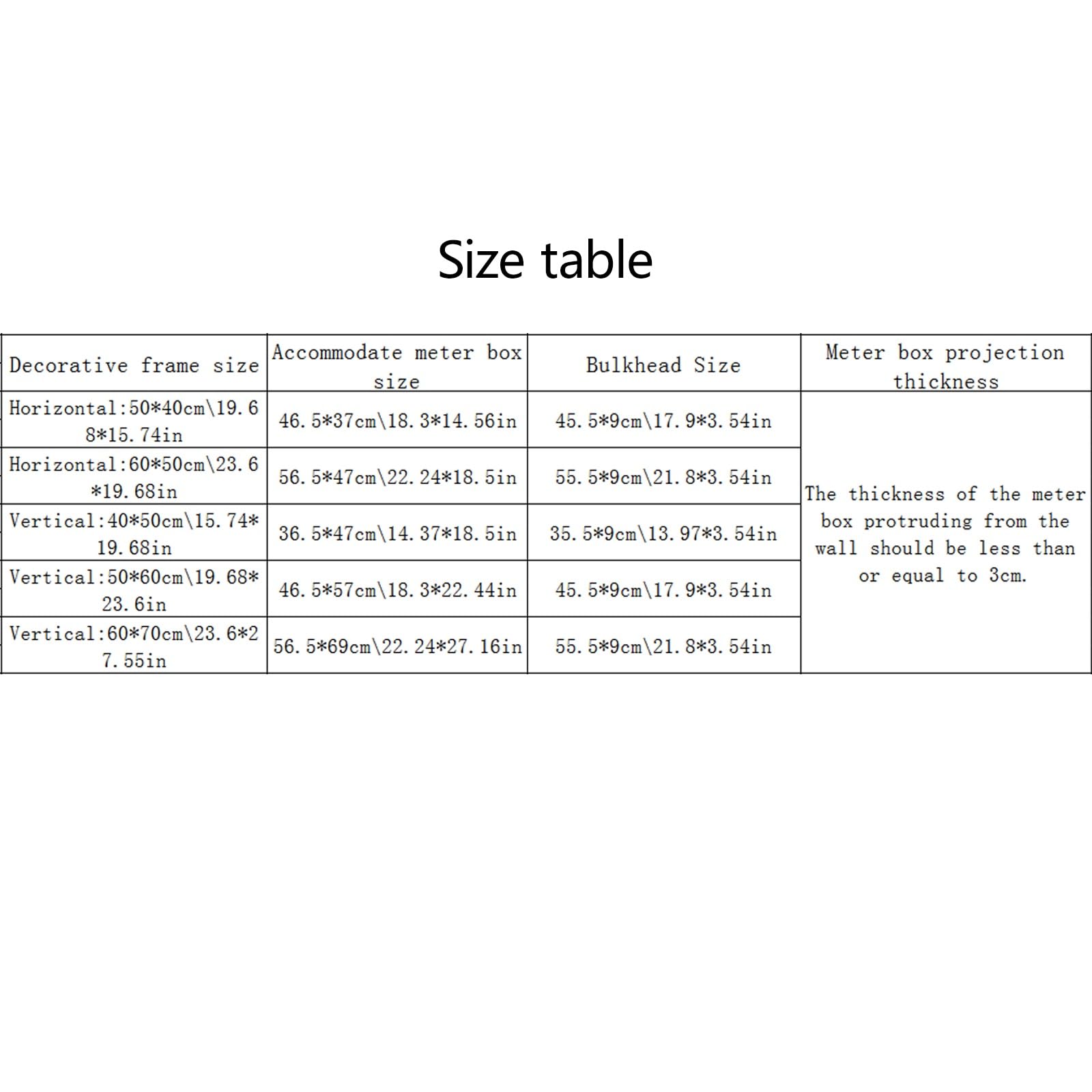 Size table

| Decorative frame size | Accommodate meter box size | Bulkhead Size | Meter box projection thickness |
|---|---|---|---|
| Horizontal:50\*40cm\19.68\*15.74in | 46.5\*37cm\18.3\*14.56in | 45.5\*9cm\17.9\*3.54in | The thickness of the meter box protruding from the wall should be less than or equal to 3cm. |
| Horizontal:60\*50cm\23.6\*19.68in | 56.5\*47cm\22.24\*18.5in | 55.5\*9cm\21.8\*3.54in | |
| Vertical:40\*50cm\15.74\*19.68in | 36.5\*47cm\14.37\*18.5in | 35.5\*9cm\13.97\*3.54in | |
| Vertical:50\*60cm\19.68\*23.6in | 46.5\*57cm\18.3\*22.44in | 45.5\*9cm\17.9\*3.54in | |
| Vertical:60\*70cm\23.6\*27.55in | 56.5\*69cm\22.24\*27.16in | 55.5\*9cm\21.8\*3.54in | |